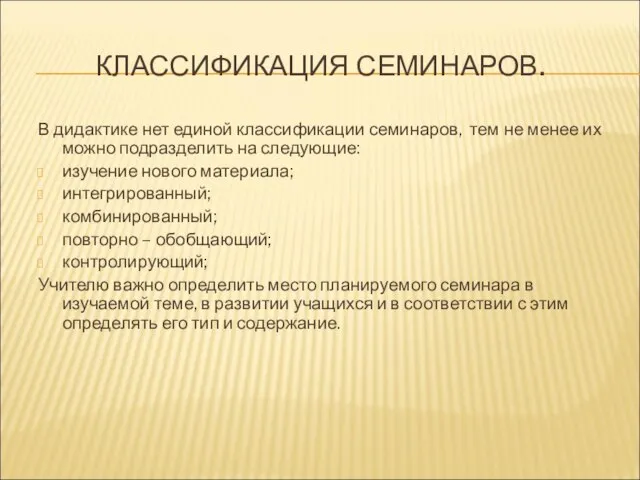 КЛАССИФИКАЦИЯ СЕМИНАРОВ.

В дидактике нет единой классификации семинаров, тем не менее их можно подразделить на следующие:
изучение нового материала;
интегрированный;
комбинированный;
повторно – обобщающий;
контролирующий;
Учителю важно определить место планируемого семинара в изучаемой теме, в развитии учащихся и в соответствии с этим определять его тип и содержание.